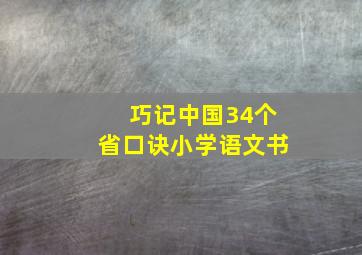 巧记中国34个省口诀小学语文书